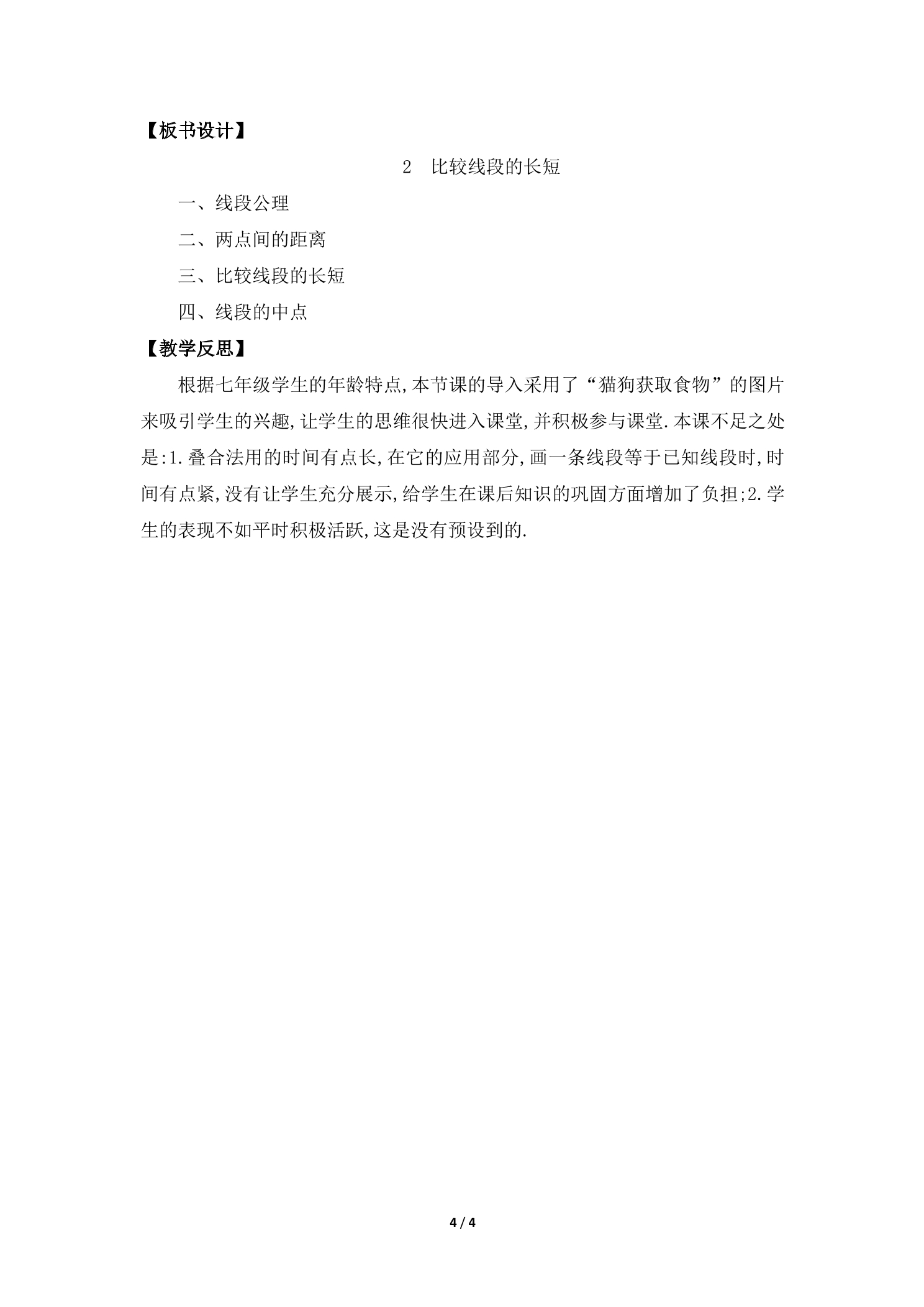 【板书设计】

2　比较线段的长短

一、线段公理

二、两点间的距离

三、比较线段的长短

四、线段的中点

【教学反思】

根据七年级学生的年龄特点,本节课的导入采用了“猫狗获取食物”的图片来吸引学生的兴趣,让学生的思维很快进入课堂,并积极参与课堂.本课不足之处是:1.叠合法用的时间有点长,在它的应用部分,画一条线段等于已知线段时,时间有点紧,没有让学生充分展示,给学生在课后知识的巩固方面增加了负担;2.学生的表现不如平时积极活跃,这是没有预设到的.

4 / 4